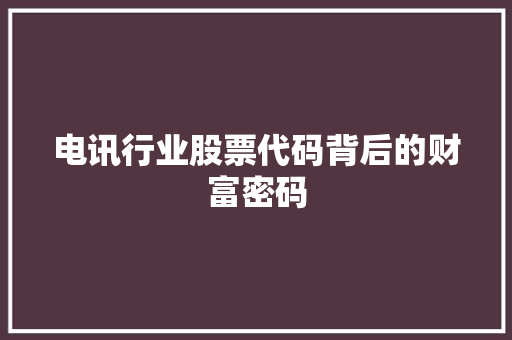 电讯行业股票代码背后的财富密码